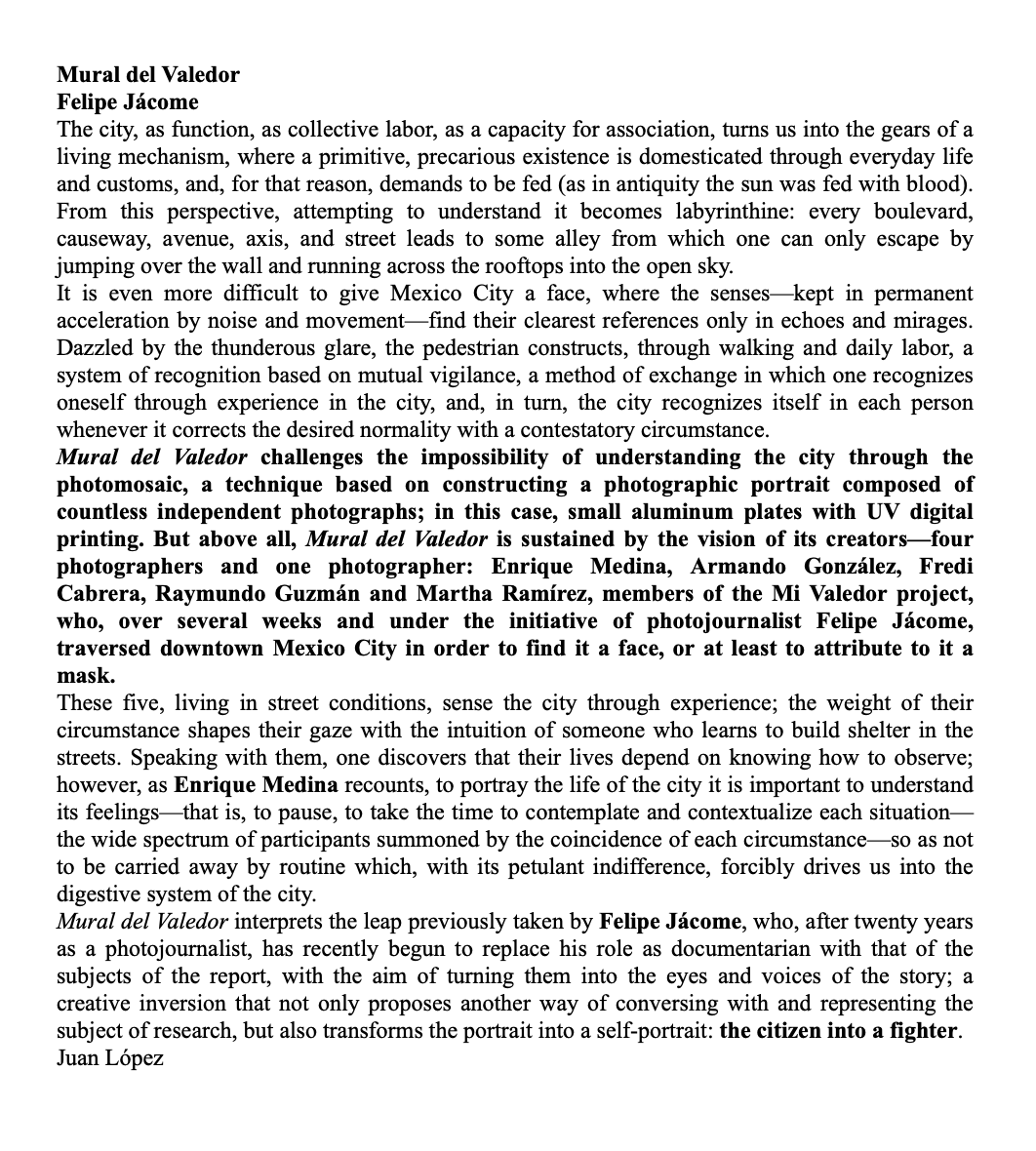 Mural del Valedor
Felipe Jácome
The city, as function, as collective labor, as a capacity for association, turns us into the gears of a living mechanism, where a primitive, precarious existence is domesticated through everyday life and customs, and, for that reason, demands to be fed (as in antiquity the sun was fed with blood). From this perspective, attempting to understand it becomes labyrinthine: every boulevard, causeway, avenue, axis, and street leads to some alley from which one can only escape by jumping over the wall and running across the rooftops into the open sky.
It is even more difficult to give Mexico City a face, where the senses—kept in permanent acceleration by noise and movement—find their clearest references only in echoes and mirages. Dazzled by the thunderous glare, the pedestrian constructs, through walking and daily labor, a system of recognition based on mutual vigilance, a method of exchange in which one recognizes oneself through experience in the city, and, in turn, the city recognizes itself in each person whenever it corrects the desired normality with a contestatory circumstance.
Mural del Valedor challenges the impossibility of understanding the city through the photomosaic, a technique based on constructing a photographic portrait composed of countless independent photographs; in this case, small aluminum plates with UV digital printing. But above all, Mural del Valedor is sustained by the vision of its creators—four photographers and one photographer: Enrique Medina, Armando González, Fredi Cabrera, Raymundo Guzmán and Martha Ramírez, members of the Mi Valedor project, who, over several weeks and under the initiative of photojournalist Felipe Jácome, traversed downtown Mexico City in order to find it a face, or at least to attribute to it a mask.
These five, living in street conditions, sense the city through experience; the weight of their circumstance shapes their gaze with the intuition of someone who learns to build shelter in the streets. Speaking with them, one discovers that their lives depend on knowing how to observe; however, as Enrique Medina recounts, to portray the life of the city it is important to understand its feelings—that is, to pause, to take the time to contemplate and contextualize each situation—the wide spectrum of participants summoned by the coincidence of each circumstance—so as not to be carried away by routine which, with its petulant indifference, forcibly drives us into the digestive system of the city.
Mural del Valedor interprets the leap previously taken by Felipe Jácome, who, after twenty years as a photojournalist, has recently begun to replace his role as documentarian with that of the subjects of the report, with the aim of turning them into the eyes and voices of the story; a creative inversion that not only proposes another way of conversing with and representing the subject of research, but also transforms the portrait into a self-portrait: the citizen into a fighter.
Juan López